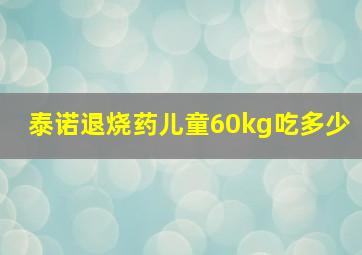 泰诺退烧药儿童60kg吃多少